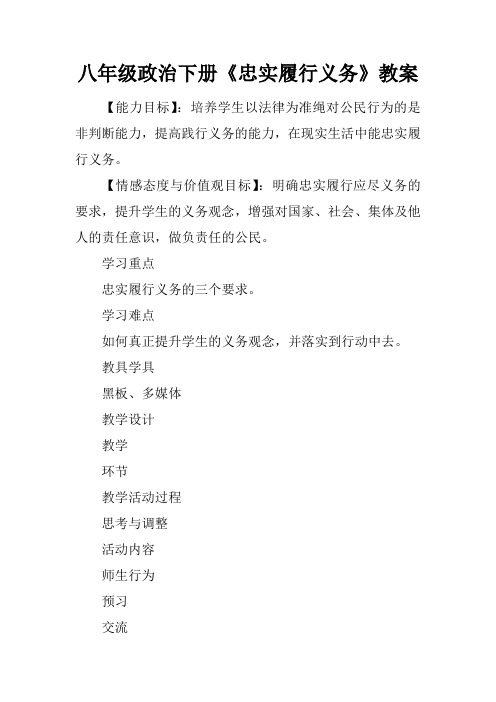 八年级政治下册《忠实履行义务》教案

【能力目标】：培养学生以法律为准绳对公民行为的是非判断能力，提高践行义务的能力，在现实生活中能忠实履行义务。

【情感态度与价值观目标】：明确忠实履行应尽义务的要求，提升学生的义务观念，增强对国家、社会、集体及他人的责任意识，做负责任的公民。

学习重点

忠实履行义务的三个要求。

学习难点

如何真正提升学生的义务观念，并落实到行动中去。

教具学具

黑板、多媒体

教学设计

教学

环节

教学活动过程

思考与调整

活动内容

师生行为

预习

交流